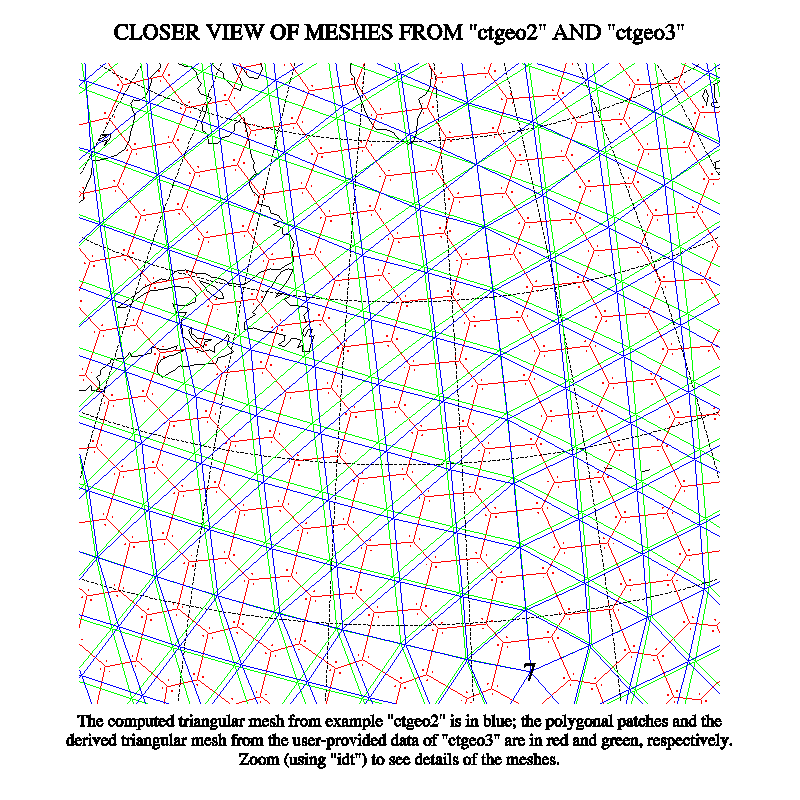 CLOSER VIEW OF MESHES FROM "ctgeo2" AND "ctgeo3"

7

The computed triangular mesh from example "ctgeo2" is in blue; the polygonal patches and the derived triangular mesh from the user-provided data of "ctgeo3" are in red and green, respectively. Zoom (using "idt") to see details of the meshes.